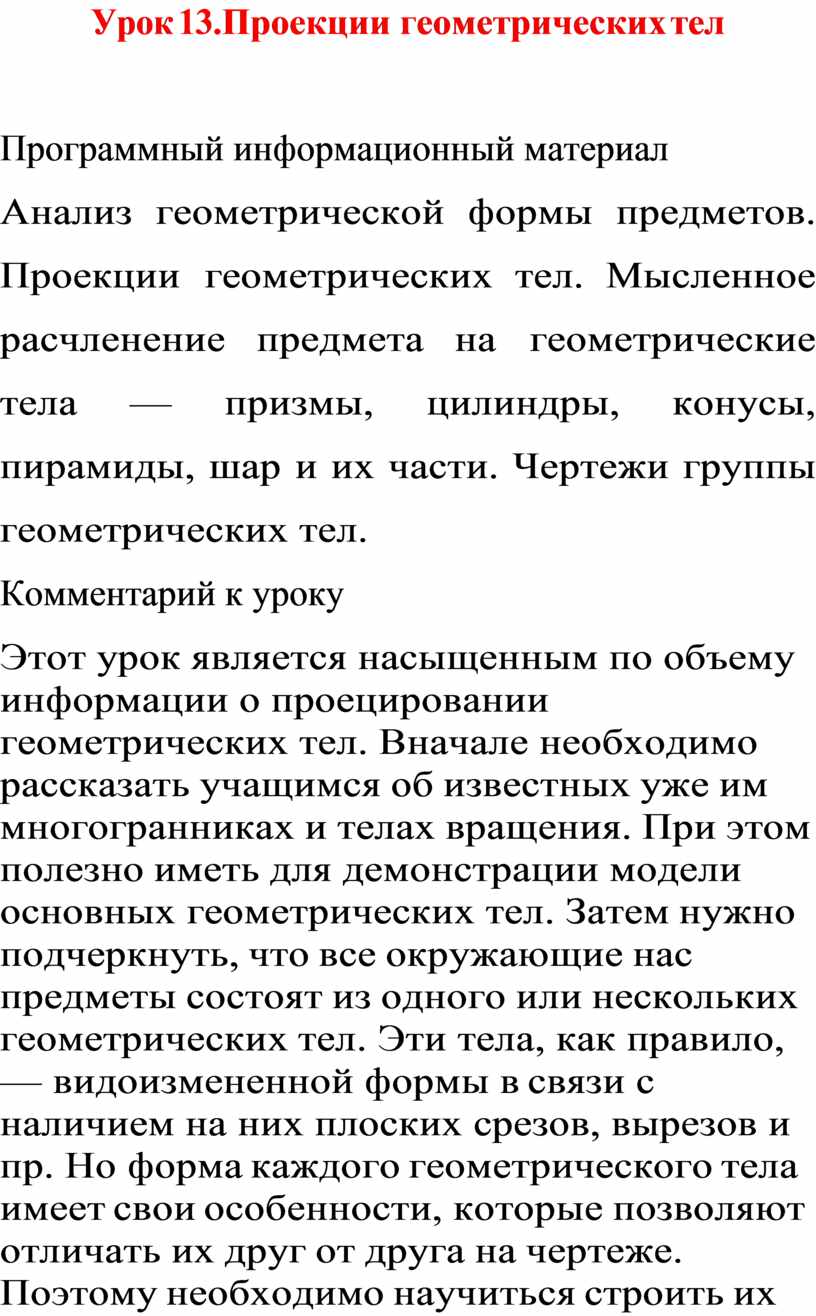 Урок 13.Проекции геометрических тел

Программный информационный материал

Анализ геометрической формы предметов. Проекции геометрических тел. Мысленное расчленение предмета на геометрические тела — призмы, цилиндры, конусы, пирамиды, шар и их части. Чертежи группы геометрических тел.

Комментарий к уроку

Этот урок является насыщенным по объему информации о проецировании геометрических тел. Вначале необходимо рассказать учащимся об известных уже им многогранниках и телах вращения. При этом полезно иметь для демонстрации модели основных геометрических тел. Затем нужно подчеркнуть, что все окружающие нас предметы состоят из одного или нескольких геометрических тел. Эти тела, как правило, — видоизмененной формы в связи с наличием на них плоских срезов, вырезов и пр. Но форма каждого геометрического тела имеет свои особенности, которые позволяют отличать их друг от друга на чертеже. Поэтому необходимо научиться строить их